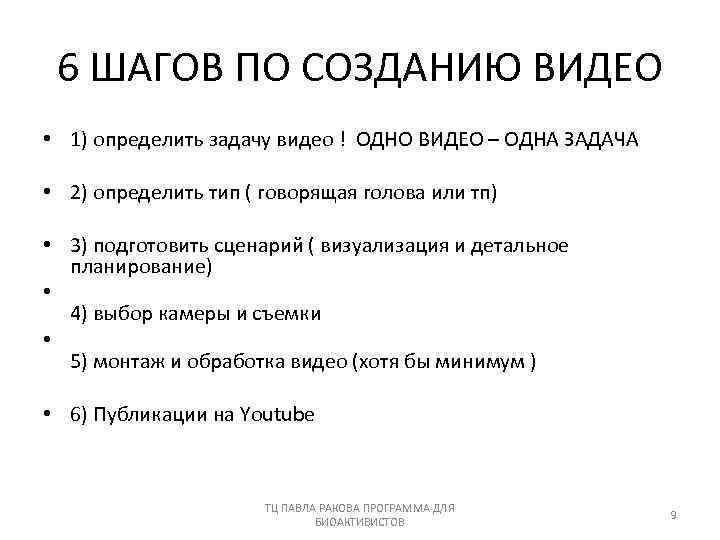 6 ШАГОВ ПО СОЗДАНИЮ ВИДЕО

• 1) определить задачу видео ! ОДНО ВИДЕО – ОДНА ЗАДАЧА

• 2) определить тип ( говорящая голова или тп)

• 3) подготовить сценарий ( визуализация и детальное планирование)

•

4) выбор камеры и съемки

•

5) монтаж и обработка видео (хотя бы минимум )

• 6) Публикации на Youtube

ТЦ ПАВЛА РАКОВА ПРОГРАММА ДЛЯ БИОАКТИВИСТОВ

9